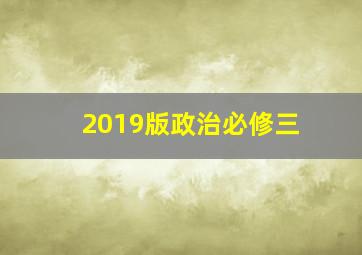 2019版政治必修三